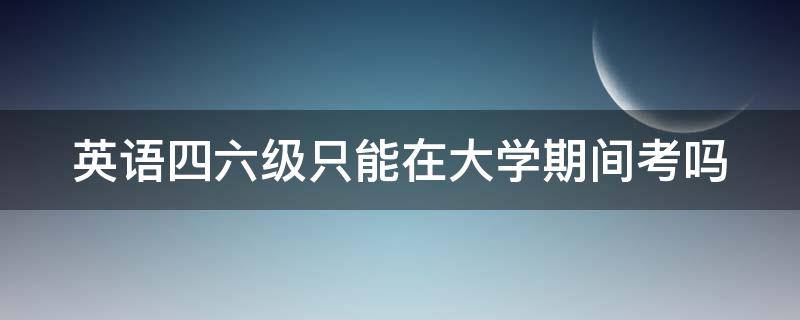 英语四六级只能在大学期间考吗